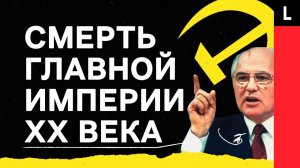 СМЕРТЬ ГЛАВНОЙ ИМПЕРИИ XX ВЕКА

L